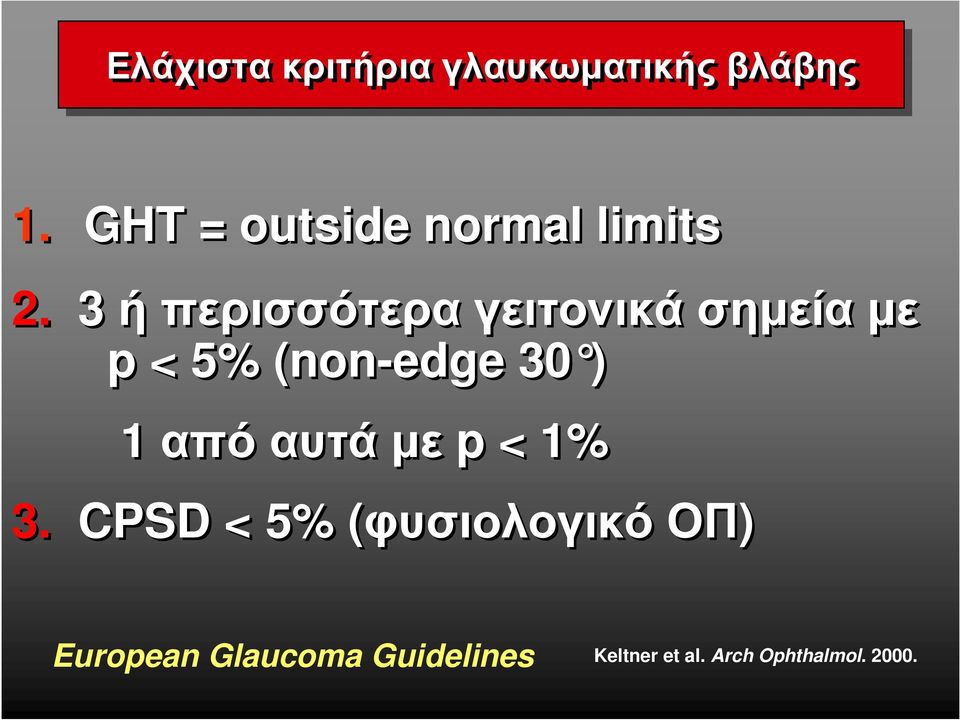 Ελάχιστα κριτήρια γλαυκωματικής βλάβης

1. GHT = outside normal limits

2. 3 ή περισσότερα γειτονικά σημεία με p < 5% (non-edge 30°)

1 από αυτά με p < 1%

3. CPSD < 5% (φυσιολογικό ΟΠ)

European Glaucoma Guidelines

Keltner et al. Arch Ophthalmol. 2000.